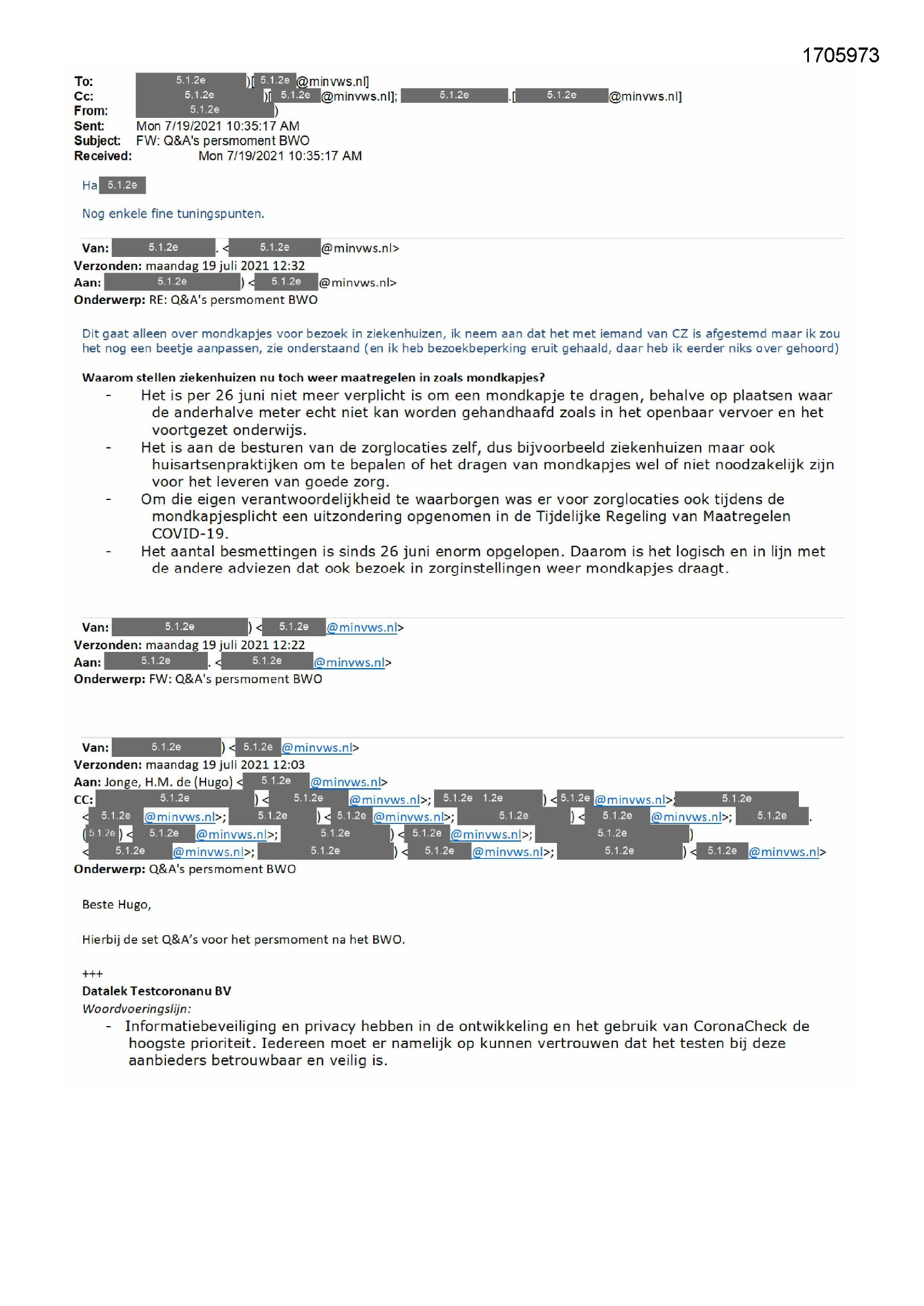 1705973

To: 5.1.2e )[ 5.1.2e @minvws.nl]
Cc: 5.1.2e )[ 5.1.2e @minvws.nl]; 5.1.2e .[ 5.1.2e @minvws.nl]
From: 5.1.2e )
Sent: Mon 7/19/2021 10:35:17 AM
Subject: FW: Q&A's persmoment BWO
Received: Mon 7/19/2021 10:35:17 AM

Ha 5.1.2e

Nog enkele fine tuningspunten.

Van: 5.1.2e . < 5.1.2e @minvws.nl>
Verzonden: maandag 19 juli 2021 12:32
Aan: 5.1.2e ) < 5.1.2e @minvws.nl>
Onderwerp: RE: Q&A's persmoment BWO

Dit gaat alleen over mondkapjes voor bezoek in ziekenhuizen, ik neem aan dat het met iemand van CZ is afgestemd maar ik zou het nog een beetje aanpassen, zie onderstaand (en ik heb bezoekbeperking eruit gehaald, daar heb ik eerder niks over gehoord)

Waarom stellen ziekenhuizen nu toch weer maatregelen in zoals mondkapjes?
- Het is per 26 juni niet meer verplicht is om een mondkapje te dragen, behalve op plaatsen waar de anderhalve meter echt niet kan worden gehandhaafd zoals in het openbaar vervoer en het voortgezet onderwijs.
- Het is aan de besturen van de zorglocaties zelf, dus bijvoorbeeld ziekenhuizen maar ook huisartsenpraktijken om te bepalen of het dragen van mondkapjes wel of niet noodzakelijk zijn voor het leveren van goede zorg.
- Om die eigen verantwoordelijkheid te waarborgen was er voor zorglocaties ook tijdens de mondkapjesplicht een uitzondering opgenomen in de Tijdelijke Regeling van Maatregelen COVID-19.
- Het aantal besmettingen is sinds 26 juni enorm opgelopen. Daarom is het logisch en in lijn met de andere adviezen dat ook bezoek in zorginstellingen weer mondkapjes draagt.

Van: 5.1.2e ) < 5.1.2e @minvws.nl>
Verzonden: maandag 19 juli 2021 12:22
Aan: 5.1.2e . < 5.1.2e @minvws.nl>
Onderwerp: FW: Q&A's persmoment BWO

Van: 5.1.2e ) < 5.1.2e @minvws.nl>
Verzonden: maandag 19 juli 2021 12:03
Aan: Jonge, H.M. de (Hugo) < 5.1.2e @minvws.nl>
CC: 5.1.2e ) < 5.1.2e @minvws.nl>; 5.1.2e 1.2e ) < 5.1.2e @minvws.nl>; 5.1.2e < 5.1.2e @minvws.nl>; 5.1.2e ) < 5.1.2e @minvws.nl>; 5.1.2e ) < 5.1.2e @minvws.nl>; 5.1.2e . ( 5.1.2e ) < 5.1.2e @minvws.nl>; 5.1.2e ) < 5.1.2e @minvws.nl>; 5.1.2e ) < 5.1.2e @minvws.nl>; 5.1.2e ) < 5.1.2e @minvws.nl>; 5.1.2e ) < 5.1.2e @minvws.nl>
Onderwerp: Q&A's persmoment BWO

Beste Hugo,

Hierbij de set Q&A's voor het persmoment na het BWO.

+++
Datalek Testcoronanu BV
Woordvoeringslijn:
- Informatiebeveiliging en privacy hebben in de ontwikkeling en het gebruik van CoronaCheck de hoogste prioriteit. Iedereen moet er namelijk op kunnen vertrouwen dat het testen bij deze aanbieders betrouwbaar en veilig is.